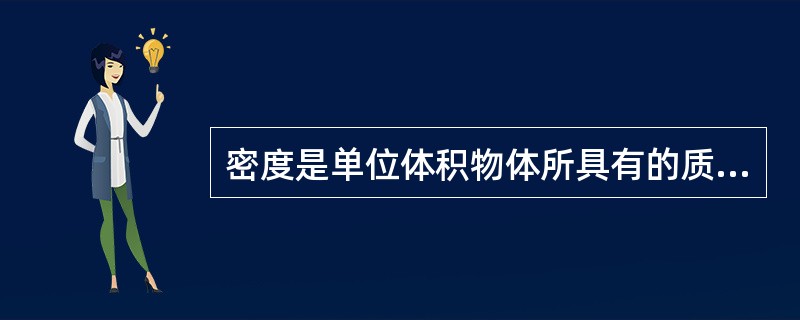 密度是单位体积物体所具有的质...